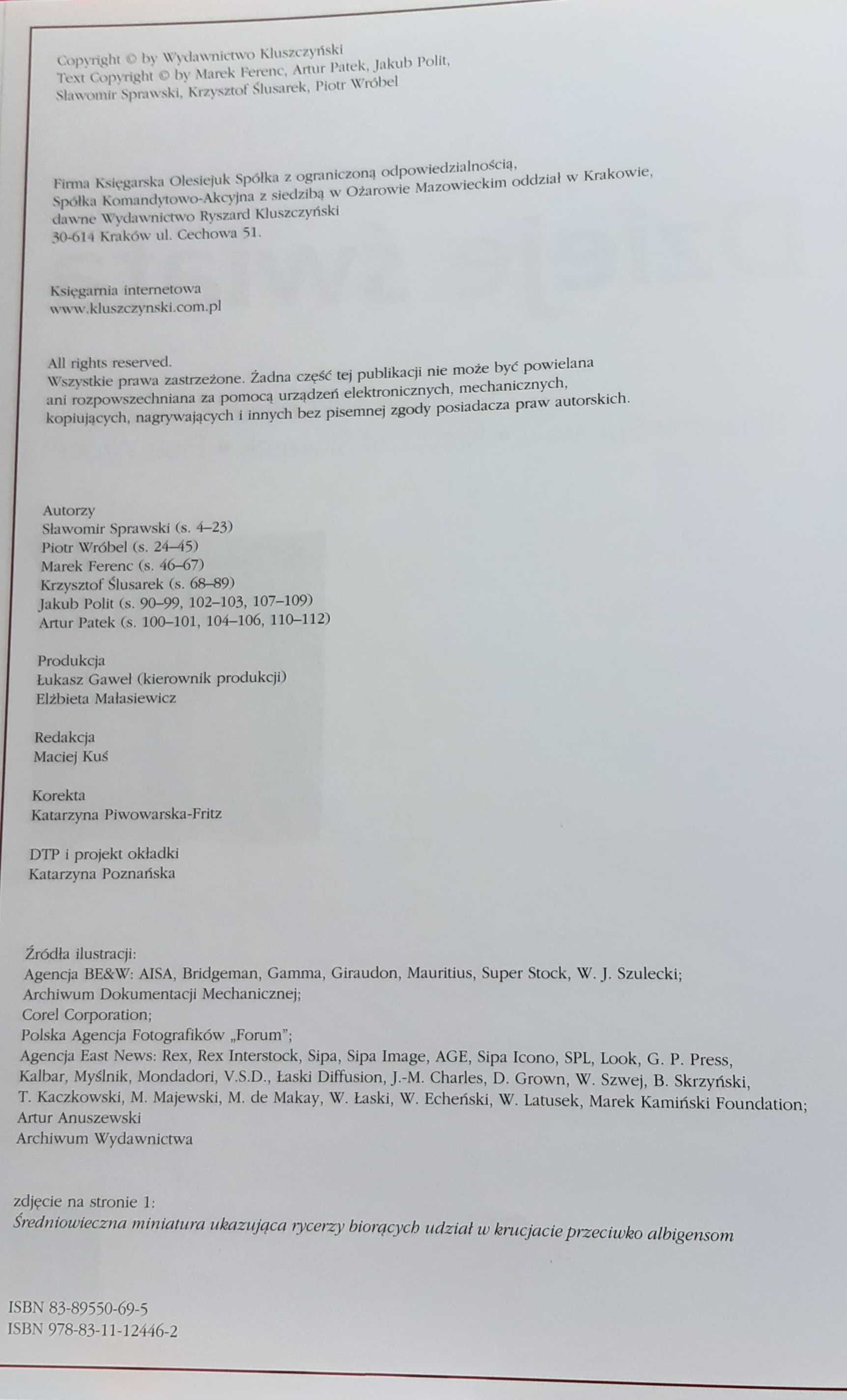 Copyright © by Wydawnictwo Kluszczyński
Text Copyright © by Marek Ferenc, Artur Patek, Jakub Polit, Sławomir Sprawski, Krzysztof Ślusarek, Piotr Wróbel

Firma Księgarska Olesiejuk Spółka z ograniczoną odpowiedzialnością, Spółka Komandytowo-Akcyjna z siedzibą w Ożarowie Mazowieckim oddział w Krakowie, dawne Wydawnictwo Ryszard Kluszczyński
30-614 Kraków ul. Cechowa 51.

Księgarnia internetowa
www.kluszczynski.com.pl

All rights reserved.
Wszystkie prawa zastrzeżone. Żadna część tej publikacji nie może być powielana ani rozpowszechniana za pomocą urządzeń elektronicznych, mechanicznych, kopiujących, nagrywających i innych bez pisemnej zgody posiadacza praw autorskich.

Autorzy
Sławomir Sprawski (s. 4–23)
Piotr Wróbel (s. 24–45)
Marek Ferenc (s. 46–67)
Krzysztof Ślusarek (s. 68–89)
Jakub Polit (s. 90–99, 102–103, 107–109)
Artur Patek (s. 100–101, 104–106, 110–112)

Produkcja
Łukasz Gaweł (kierownik produkcji)
Elżbieta Małasiewicz

Redakcja
Maciej Kuś

Korekta
Katarzyna Piwowarska-Fritz

DTP i projekt okładki
Katarzyna Poznańska

Źródła ilustracji:
Agencja BE&W: AISA, Bridgeman, Gamma, Giraudon, Mauritius, Super Stock, W. J. Szulecki;
Archiwum Dokumentacji Mechanicznej;
Corel Corporation;
Polska Agencja Fotografików „Forum";
Agencja East News: Rex, Rex Interstock, Sipa, Sipa Image, AGE, Sipa Icono, SPL, Look, G. P. Press, Kalbar, Myślnik, Mondadori, V.S.D., Łaski Diffusion, J.-M. Charles, D. Grown, W. Szwej, B. Skrzyński, T. Kaczkowski, M. Majewski, M. de Makay, W. Łaski, W. Echeński, W. Latusek, Marek Kamiński Foundation;
Artur Anuszewski
Archiwum Wydawnictwa

zdjęcie na stronie 1:
Średniowieczna miniatura ukazująca rycerzy biorących udział w krucjacie przeciwko albigensom

ISBN 83-89550-69-5
ISBN 978-83-11-12446-2